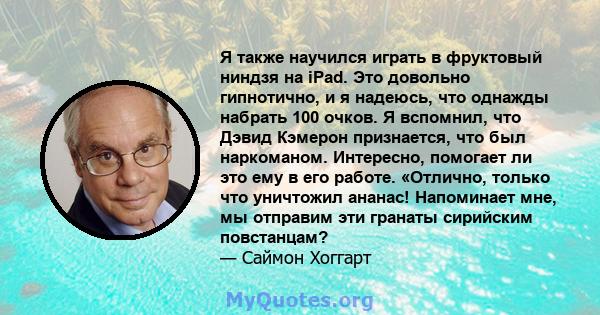 Я также научился играть в фруктовый ниндзя на iPad. Это довольно гипнотично, и я надеюсь, что однажды набрать 100 очков. Я вспомнил, что Дэвид Кэмерон признается, что был наркоманом. Интересно, помогает ли это ему в его работе. «Отлично, только что уничтожил ананас! Напоминает мне, мы отправим эти гранаты сирийским повстанцам?
— Саймон Хоггарт

MyQuotes.org